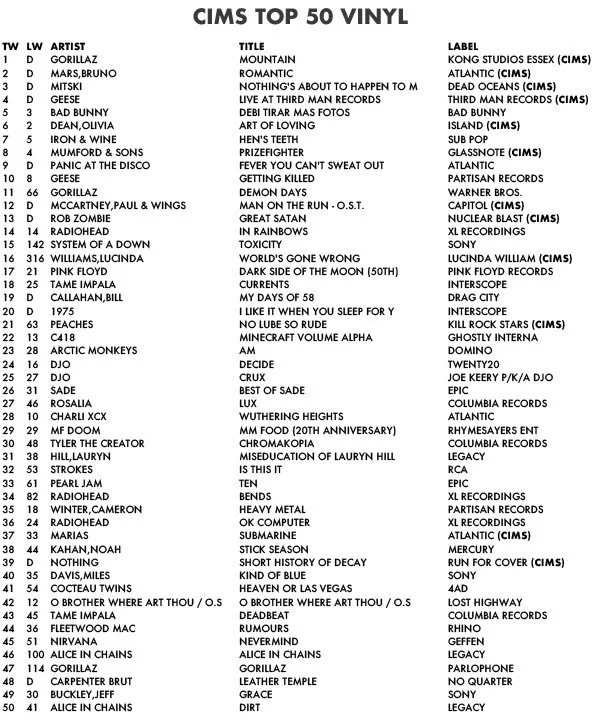 CIMS TOP 50 VINYL

| TW | LW | ARTIST | TITLE | LABEL |
|---|---|---|---|---|
| 1 | D | GORILLAZ | MOUNTAIN | KONG STUDIOS ESSEX (CIMS) |
| 2 | D | MARS,BRUNO | ROMANTIC | ATLANTIC (CIMS) |
| 3 | D | MITSKI | NOTHING'S ABOUT TO HAPPEN TO M | DEAD OCEANS (CIMS) |
| 4 | D | GEESE | LIVE AT THIRD MAN RECORDS | THIRD MAN RECORDS (CIMS) |
| 5 | 3 | BAD BUNNY | DEBI TIRAR MAS FOTOS | BAD BUNNY |
| 6 | 2 | DEAN,OLIVIA | ART OF LOVING | ISLAND (CIMS) |
| 7 | 5 | IRON & WINE | HEN'S TEETH | SUB POP |
| 8 | 4 | MUMFORD & SONS | PRIZEFIGHTER | GLASSNOTE (CIMS) |
| 9 | D | PANIC AT THE DISCO | FEVER YOU CAN'T SWEAT OUT | ATLANTIC |
| 10 | 8 | GEESE | GETTING KILLED | PARTISAN RECORDS |
| 11 | 66 | GORILLAZ | DEMON DAYS | WARNER BROS. |
| 12 | D | MCCARTNEY,PAUL & WINGS | MAN ON THE RUN - O.S.T. | CAPITOL (CIMS) |
| 13 | D | ROB ZOMBIE | GREAT SATAN | NUCLEAR BLAST (CIMS) |
| 14 | 14 | RADIOHEAD | IN RAINBOWS | XL RECORDINGS |
| 15 | 142 | SYSTEM OF A DOWN | TOXICITY | SONY |
| 16 | 316 | WILLIAMS,LUCINDA | WORLD'S GONE WRONG | LUCINDA WILLIAM (CIMS) |
| 17 | 21 | PINK FLOYD | DARK SIDE OF THE MOON (50TH) | PINK FLOYD RECORDS |
| 18 | 25 | TAME IMPALA | CURRENTS | INTERSCOPE |
| 19 | D | CALLAHAN,BILL | MY DAYS OF 58 | DRAG CITY |
| 20 | D | 1975 | I LIKE IT WHEN YOU SLEEP FOR Y | INTERSCOPE |
| 21 | 63 | PEACHES | NO LUBE SO RUDE | KILL ROCK STARS (CIMS) |
| 22 | 13 | C418 | MINECRAFT VOLUME ALPHA | GHOSTLY INTERNA |
| 23 | 28 | ARCTIC MONKEYS | AM | DOMINO |
| 24 | 16 | DJO | DECIDE | TWENTY20 |
| 25 | 27 | DJO | CRUX | JOE KEERY P/K/A DJO |
| 26 | 31 | SADE | BEST OF SADE | EPIC |
| 27 | 46 | ROSALIA | LUX | COLUMBIA RECORDS |
| 28 | 10 | CHARLI XCX | WUTHERING HEIGHTS | ATLANTIC |
| 29 | 29 | MF DOOM | MM FOOD (20TH ANNIVERSARY) | RHYMESAYERS ENT |
| 30 | 48 | TYLER THE CREATOR | CHROMAKOPIA | COLUMBIA RECORDS |
| 31 | 38 | HILL,LAURYN | MISEDUCATION OF LAURYN HILL | LEGACY |
| 32 | 53 | STROKES | IS THIS IT | RCA |
| 33 | 61 | PEARL JAM | TEN | EPIC |
| 34 | 82 | RADIOHEAD | BENDS | XL RECORDINGS |
| 35 | 18 | WINTER,CAMERON | HEAVY METAL | PARTISAN RECORDS |
| 36 | 24 | RADIOHEAD | OK COMPUTER | XL RECORDINGS |
| 37 | 33 | MARIAS | SUBMARINE | ATLANTIC (CIMS) |
| 38 | 44 | KAHAN,NOAH | STICK SEASON | MERCURY |
| 39 | D | NOTHING | SHORT HISTORY OF DECAY | RUN FOR COVER (CIMS) |
| 40 | 35 | DAVIS,MILES | KIND OF BLUE | SONY |
| 41 | 54 | COCTEAU TWINS | HEAVEN OR LAS VEGAS | 4AD |
| 42 | 12 | O BROTHER WHERE ART THOU / O.S | O BROTHER WHERE ART THOU / O.S | LOST HIGHWAY |
| 43 | 45 | TAME IMPALA | DEADBEAT | COLUMBIA RECORDS |
| 44 | 36 | FLEETWOOD MAC | RUMOURS | RHINO |
| 45 | 51 | NIRVANA | NEVERMIND | GEFFEN |
| 46 | 100 | ALICE IN CHAINS | ALICE IN CHAINS | LEGACY |
| 47 | 114 | GORILLAZ | GORILLAZ | PARLOPHONE |
| 48 | D | CARPENTER BRUT | LEATHER TEMPLE | NO QUARTER |
| 49 | 30 | BUCKLEY,JEFF | GRACE | SONY |
| 50 | 41 | ALICE IN CHAINS | DIRT | LEGACY |